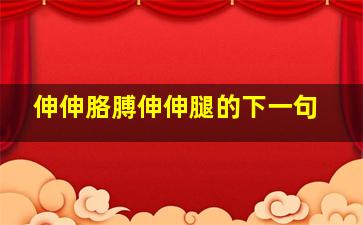 伸伸胳膊伸伸腿的下一句